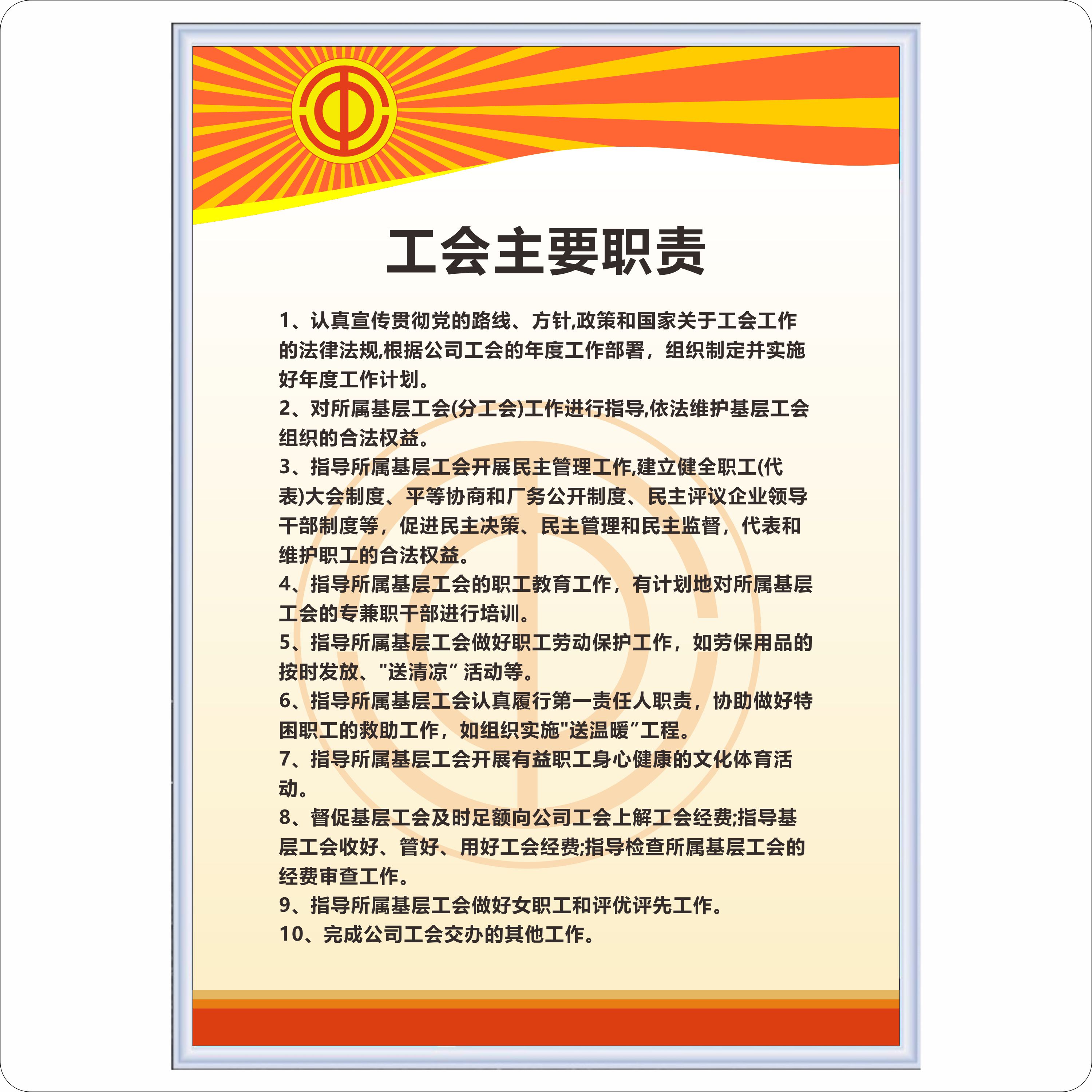 工会主要职责

1、认真宣传贯彻党的路线、方针,政策和国家关于工会工作的法律法规,根据公司工会的年度工作部署，组织制定并实施好年度工作计划。

2、对所属基层工会(分工会)工作进行指导,依法维护基层工会组织的合法权益。

3、指导所属基层工会开展民主管理工作,建立健全职工(代表)大会制度、平等协商和厂务公开制度、民主评议企业领导干部制度等，促进民主决策、民主管理和民主监督，代表和维护职工的合法权益。

4、指导所属基层工会的职工教育工作，有计划地对所属基层工会的专兼职干部进行培训。

5、指导所属基层工会做好职工劳动保护工作，如劳保用品的按时发放、“送清凉”活动等。

6、指导所属基层工会认真履行第一责任人职责，协助做好特困职工的救助工作，如组织实施“送温暖”工程。

7、指导所属基层工会开展有益职工身心健康的文化体育活动。

8、督促基层工会及时足额向公司工会上解工会经费;指导基层工会收好、管好、用好工会经费;指导检查所属基层工会的经费审查工作。

9、指导所属基层工会做好女职工和评优评先工作。

10、完成公司工会交办的其他工作。